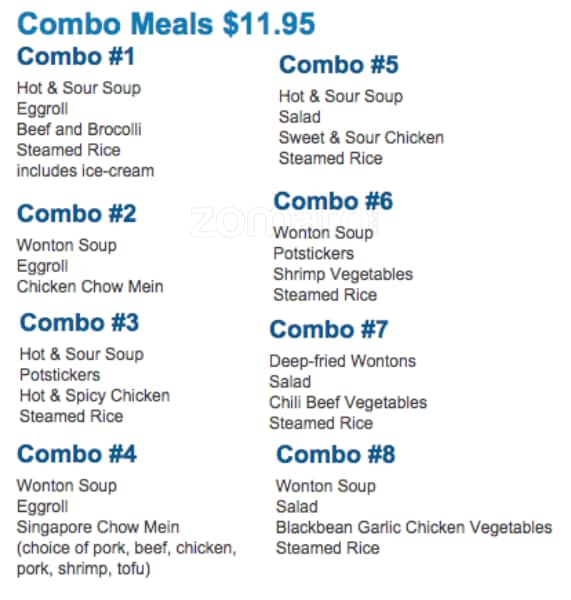 Combo Meals $11.95

Combo #1

Hot & Sour Soup
Eggroll
Beef and Brocolli
Steamed Rice
includes ice-cream

Combo #2

Wonton Soup
Eggroll
Chicken Chow Mein

Combo #3

Hot & Sour Soup
Potstickers
Hot & Spicy Chicken
Steamed Rice

Combo #4

Wonton Soup
Eggroll
Singapore Chow Mein
(choice of pork, beef, chicken, pork, shrimp, tofu)

Combo #5

Hot & Sour Soup
Salad
Sweet & Sour Chicken
Steamed Rice

Combo #6

Wonton Soup
Potstickers
Shrimp Vegetables
Steamed Rice

Combo #7

Deep-fried Wontons
Salad
Chili Beef Vegetables
Steamed Rice

Combo #8

Wonton Soup
Salad
Blackbean Garlic Chicken Vegetables
Steamed Rice

zomato